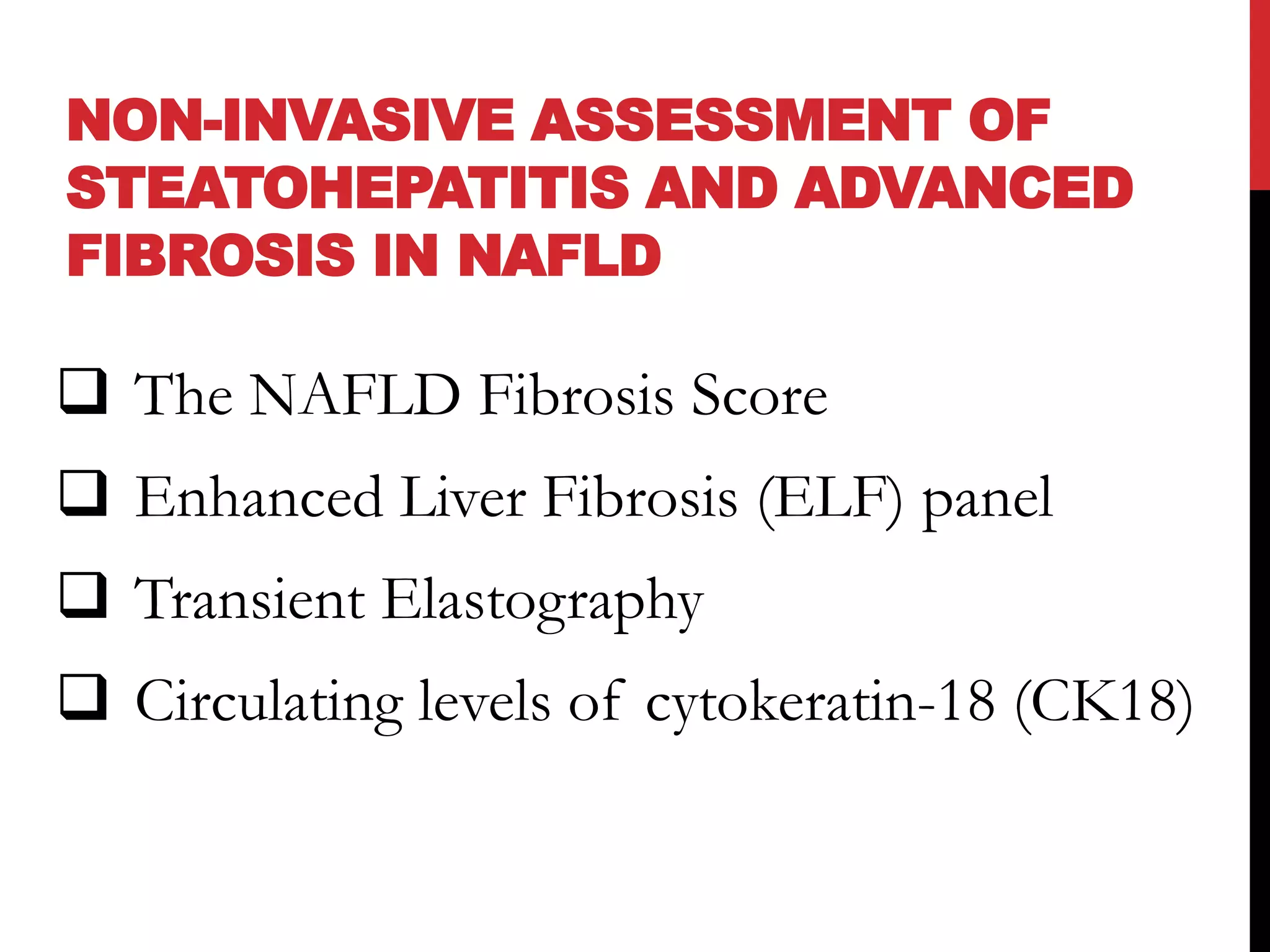 NON-INVASIVE ASSESSMENT OF STEATOHEPATITIS AND ADVANCED FIBROSIS IN NAFLD

❑ The NAFLD Fibrosis Score

❑ Enhanced Liver Fibrosis (ELF) panel

❑ Transient Elastography

❑ Circulating levels of cytokeratin-18 (CK18)